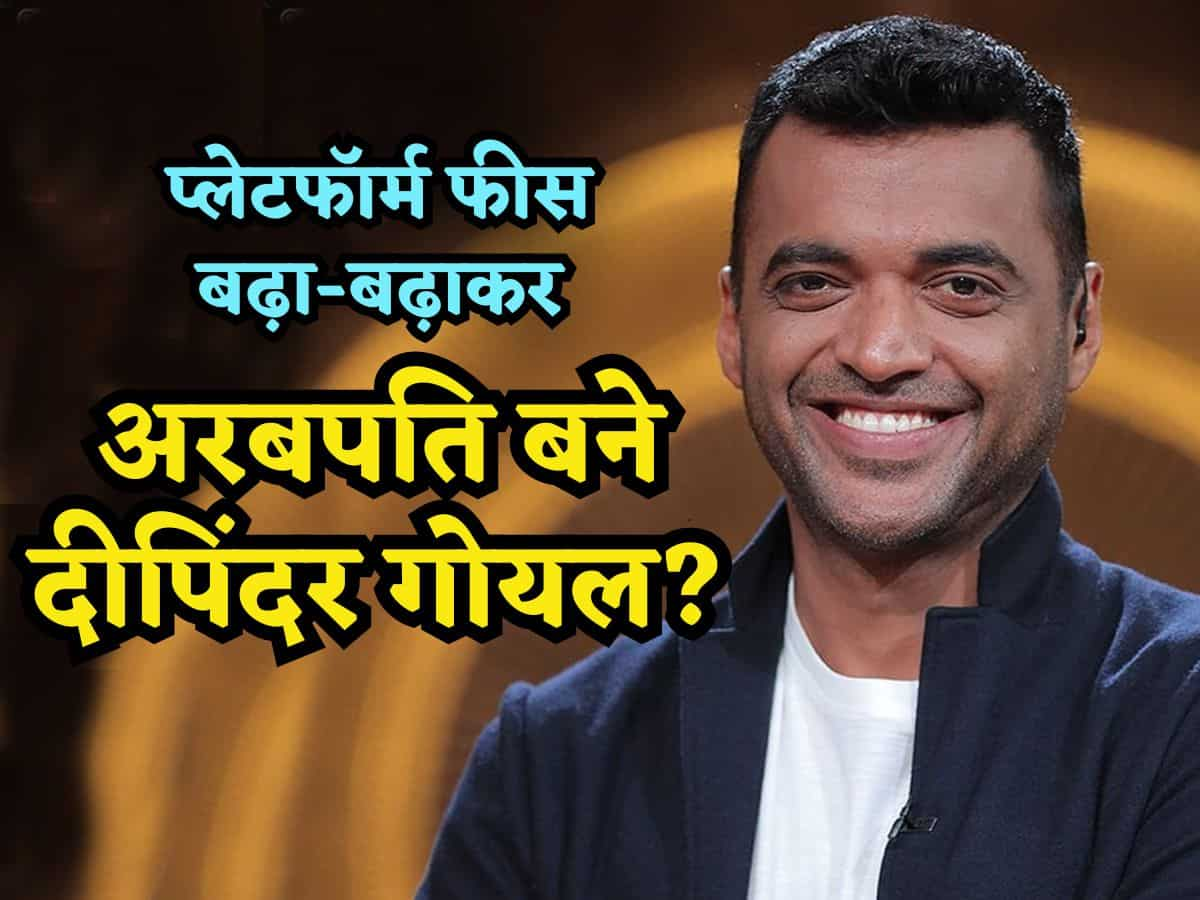 प्लेटफॉर्म फीस बढ़ा-बढ़ाकर

अरबपति बने दीपिंदर गोयल?